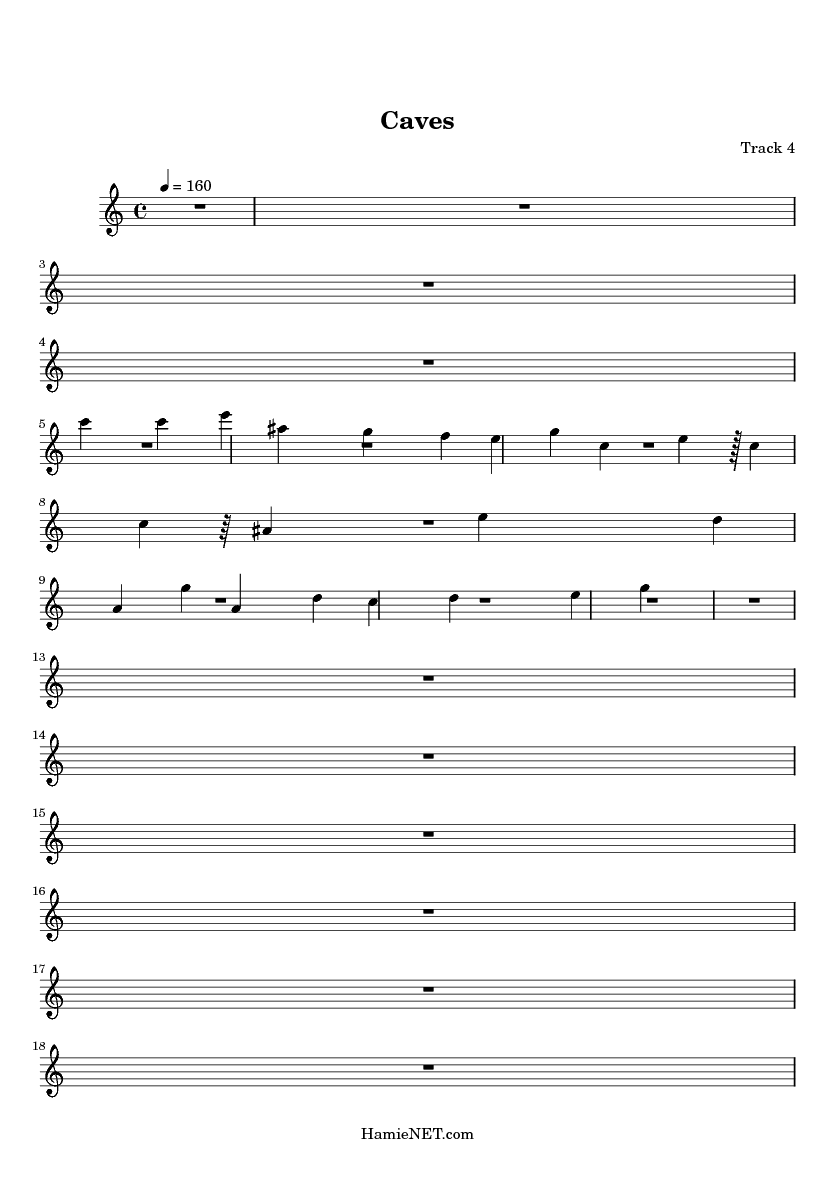 Caves

Track 4

= 160

3

4

5

8

9

13

14

15

16

17

18

HamieNET.com